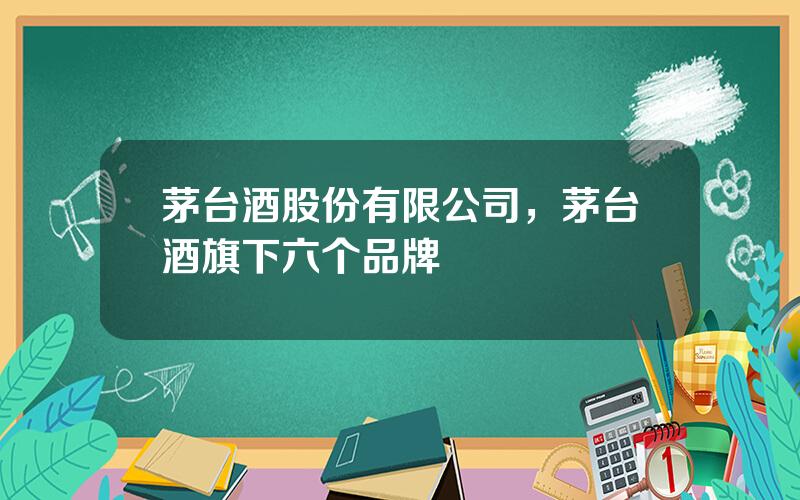 茅台酒股份有限公司，茅台酒旗下六个品牌